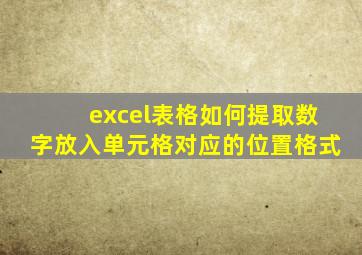 excel表格如何提取数字放入单元格对应的位置格式